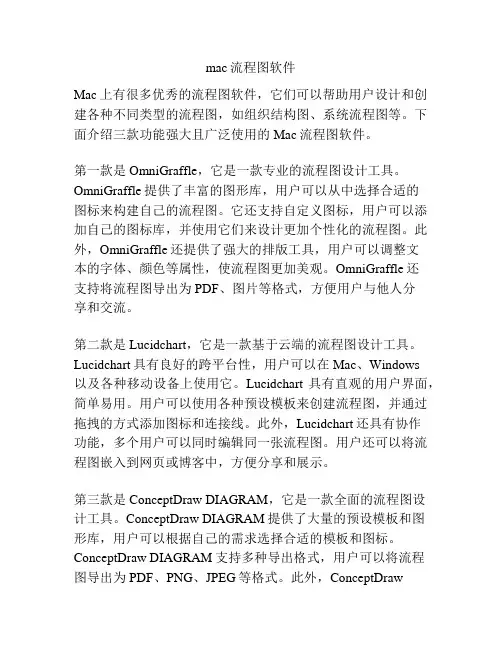 mac 流程图软件

Mac 上有很多优秀的流程图软件，它们可以帮助用户设计和创建各种不同类型的流程图，如组织结构图、系统流程图等。下面介绍三款功能强大且广泛使用的 Mac 流程图软件。

第一款是 OmniGraffle，它是一款专业的流程图设计工具。OmniGraffle 提供了丰富的图形库，用户可以从中选择合适的图标来构建自己的流程图。它还支持自定义图标，用户可以添加自己的图标库，并使用它们来设计更加个性化的流程图。此外，OmniGraffle 还提供了强大的排版工具，用户可以调整文本的字体、颜色等属性，使流程图更加美观。OmniGraffle 还支持将流程图导出为 PDF、图片等格式，方便用户与他人分享和交流。

第二款是 Lucidchart，它是一款基于云端的流程图设计工具。Lucidchart 具有良好的跨平台性，用户可以在 Mac、Windows 以及各种移动设备上使用它。Lucidchart 具有直观的用户界面，简单易用。用户可以使用各种预设模板来创建流程图，并通过拖拽的方式添加图标和连接线。此外，Lucidchart 还具有协作功能，多个用户可以同时编辑同一张流程图。用户还可以将流程图嵌入到网页或博客中，方便分享和展示。

第三款是 ConceptDraw DIAGRAM，它是一款全面的流程图设计工具。ConceptDraw DIAGRAM 提供了大量的预设模板和图形库，用户可以根据自己的需求选择合适的模板和图标。ConceptDraw DIAGRAM 支持多种导出格式，用户可以将流程图导出为 PDF、PNG、JPEG 等格式。此外，ConceptDraw